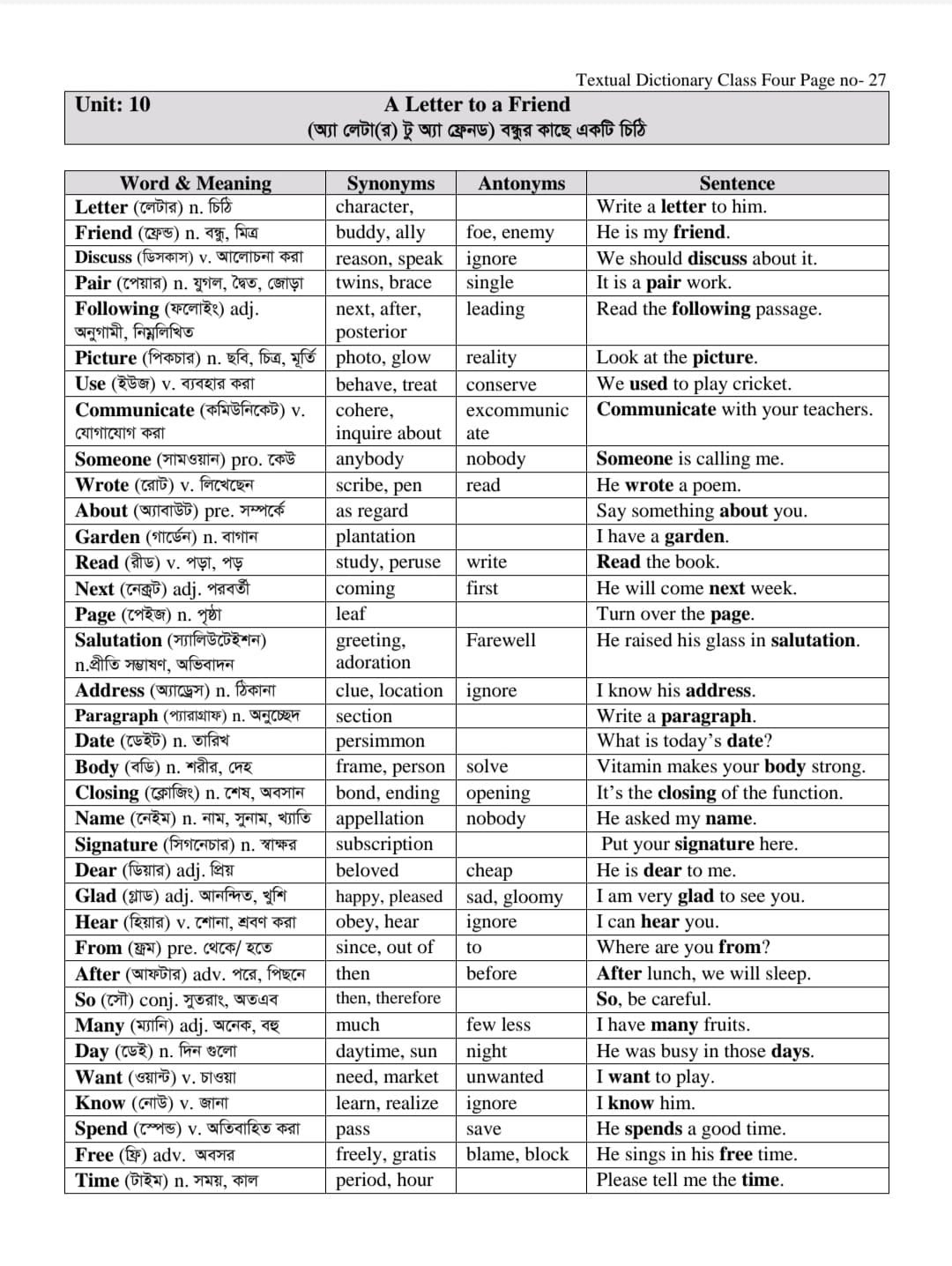 Textual Dictionary Class Four Page no- 27

Unit: 10

A Letter to a Friend
(অ্যা লেটা(র) টু অ্যা ফ্রেনড) বন্ধুর কাছে একটি চিঠি

| Word & Meaning | Synonyms | Antonyms | Sentence |
|---|---|---|---|
| Letter (লেটার) n. চিঠি | character, | | Write a letter to him. |
| Friend (ফ্রেন্ড) n. বন্ধু, মিত্র | buddy, ally | foe, enemy | He is my friend. |
| Discuss (ডিসকাস) v. আলোচনা করা | reason, speak | ignore | We should discuss about it. |
| Pair (পেয়ার) n. যুগল, দ্বৈত, জোড়া | twins, brace | single | It is a pair work. |
| Following (ফলোইং) adj. অনুগামী, নিম্নলিখিত | next, after, posterior | leading | Read the following passage. |
| Picture (পিকচার) n. ছবি, চিত্র, মূর্তি | photo, glow | reality | Look at the picture. |
| Use (ইউজ) v. ব্যবহার করা | behave, treat | conserve | We used to play cricket. |
| Communicate (কমিউনিকেট) v. যোগাযোগ করা | cohere, inquire about | excommunicate | Communicate with your teachers. |
| Someone (সামওয়ান) pro. কেউ | anybody | nobody | Someone is calling me. |
| Wrote (রোট) v. লিখেছেন | scribe, pen | read | He wrote a poem. |
| About (অ্যাবাউট) pre. সম্পর্কে | as regard | | Say something about you. |
| Garden (গার্ডেন) n. বাগান | plantation | | I have a garden. |
| Read (রীড) v. পড়া, পড় | study, peruse | write | Read the book. |
| Next (নেক্সট) adj. পরবর্তী | coming | first | He will come next week. |
| Page (পেইজ) n. পৃষ্ঠা | leaf | | Turn over the page. |
| Salutation (স্যালিউটেইশন) n.প্রীতি সম্ভাষণ, অভিবাদন | greeting, adoration | Farewell | He raised his glass in salutation. |
| Address (অ্যাড্রেস) n. ঠিকানা | clue, location | ignore | I know his address. |
| Paragraph (প্যারাগ্রাফ) n. অনুচ্ছেদ | section | | Write a paragraph. |
| Date (ডেইট) n. তারিখ | persimmon | | What is today's date? |
| Body (বডি) n. শরীর, দেহ | frame, person | solve | Vitamin makes your body strong. |
| Closing (ক্লোজিং) n. শেষ, অবসান | bond, ending | opening | It's the closing of the function. |
| Name (নেইম) n. নাম, সুনাম, খ্যাতি | appellation | nobody | He asked my name. |
| Signature (সিগনেচার) n. স্বাক্ষর | subscription | | Put your signature here. |
| Dear (ডিয়ার) adj. প্রিয় | beloved | cheap | He is dear to me. |
| Glad (গ্লাড) adj. আনন্দিত, খুশি | happy, pleased | sad, gloomy | I am very glad to see you. |
| Hear (হিয়ার) v. শোনা, শ্রবণ করা | obey, hear | ignore | I can hear you. |
| From (ফ্রম) pre. থেকে/ হতে | since, out of | to | Where are you from? |
| After (আফটার) adv. পরে, পিছনে | then | before | After lunch, we will sleep. |
| So (সৌ) conj. সুতরাং, অতএব | then, therefore | | So, be careful. |
| Many (ম্যানি) adj. অনেক, বহু | much | few less | I have many fruits. |
| Day (ডেই) n. দিন গুলো | daytime, sun | night | He was busy in those days. |
| Want (ওয়ান্ট) v. চাওয়া | need, market | unwanted | I want to play. |
| Know (নোউ) v. জানা | learn, realize | ignore | I know him. |
| Spend (স্পেন্ড) v. অতিবাহিত করা | pass | save | He spends a good time. |
| Free (ফ্রি) adv. অবসর | freely, gratis | blame, block | He sings in his free time. |
| Time (টাইম) n. সময়, কাল | period, hour | | Please tell me the time. |